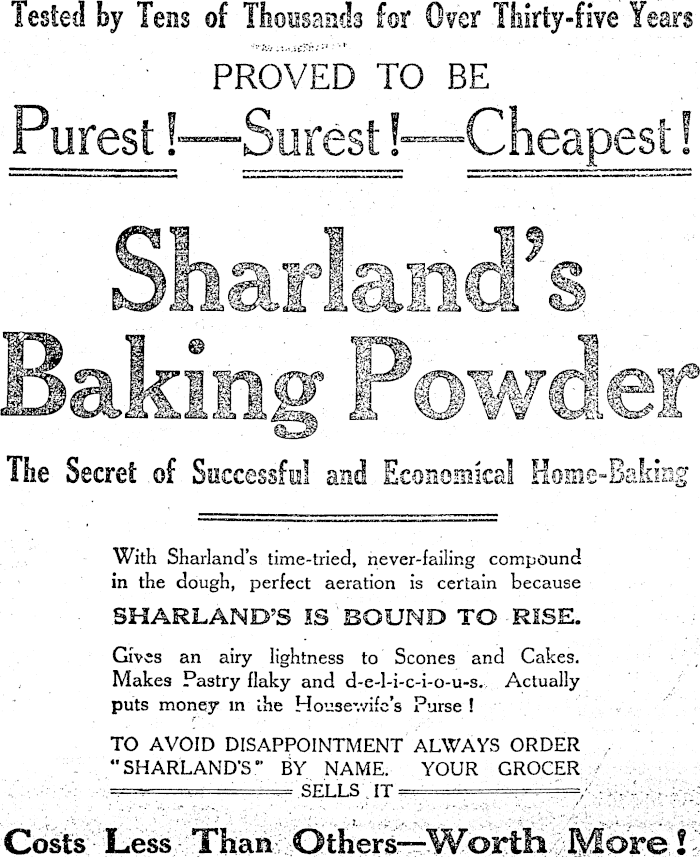 Tested by Tens of Thousands for Over Thirty-five Years

PROVED TO BE

Purest!—Surest!—Cheapest!

Sharland's Baking Powder

The Secret of Successful and Economical Home-Baking

With Sharland's time-tried, never-failing compound in the dough, perfect aeration is certain because

SHARLAND'S IS BOUND TO RISE.

Gives an airy lightness to Scones and Cakes. Makes Pastry flaky and d-e-l-i-c-i-o-u-s. Actually puts money in the Housewife's Purse!

TO AVOID DISAPPOINTMENT ALWAYS ORDER "SHARLAND'S" BY NAME. YOUR GROCER SELLS IT

Costs Less Than Others—Worth More!